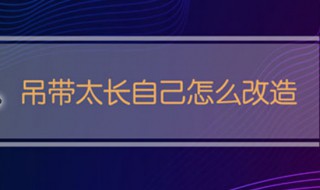 吊带太长自己怎么改造